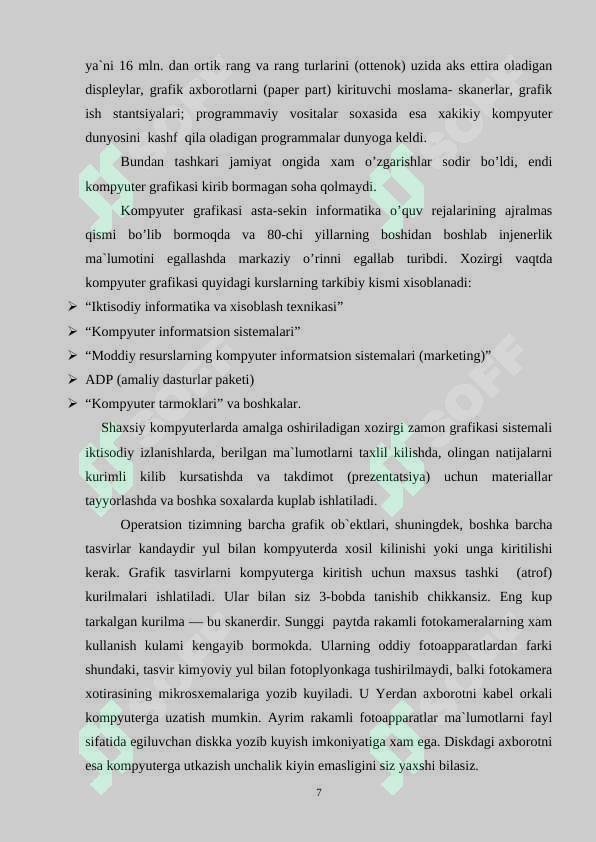 ya`ni 16 mln. dan ortik rang va rang turlarini (ottenok) uzida aks ettira oladigan displeylar, grafik axborotlarni (paper part) kirituvchi moslama- skanerlar, grafik ish stantsiyalari; programmaviy vositalar soxasida esa xakikiy kompyuter dunyosini kashf qila oladigan programmalar dunyoga keldi.

Bundan tashkari jamiyat ongida xam o'zgarishlar sodir bo'ldi, endi kompyuter grafikasi kirib bormagan soha qolmaydi.

Kompyuter grafikasi asta-sekin informatika o'quv rejalarining ajralmas qismi bo'lib bormoqda va 80-chi yillarning boshidan boshlab injenerlik ma`lumotini egallashda markaziy o'rinni egallab turibdi. Xozirgi vaqtda kompyuter grafikasi quyidagi kurslarning tarkibiy kismi xisoblanadi:

➢ "Iktisodiy informatika va xisoblash texnikasi"
➢ "Kompyuter informatsion sistemalari"
➢ "Moddiy resurslarning kompyuter informatsion sistemalari (marketing)"
➢ ADP (amaliy dasturlar paketi)
➢ "Kompyuter tarmoklari" va boshkalar.

Shaxsiy kompyuterlarda amalga oshiriladigan xozirgi zamon grafikasi sistemali iktisodiy izlanishlarda, berilgan ma`lumotlarni taxlil kilishda, olingan natijalarni kurimli kilib kursatishda va takdimot (prezentatsiya) uchun materiallar tayyorlashda va boshka soxalarda kuplab ishlatiladi.

Operatsion tizimning barcha grafik ob`ektlari, shuningdek, boshka barcha tasvirlar kandaydir yul bilan kompyuterda xosil kilinishi yoki unga kiritilishi kerak. Grafik tasvirlarni kompyuterga kiritish uchun maxsus tashki (atrof) kurilmalari ishlatiladi. Ular bilan siz 3-bobda tanishib chikkansiz. Eng kup tarkalgan kurilma — bu skanerdir. Sunggi paytda rakamli fotokameralarning xam kullanish kulami kengayib bormokda. Ularning oddiy fotoapparatlardan farki shundaki, tasvir kimyoviy yul bilan fotoplyonkaga tushirilmaydi, balki fotokamera xotirasining mikrosxemalariga yozib kuyiladi. U Yerdan axborotni kabel orkali kompyuterga uzatish mumkin. Ayrim rakamli fotoapparatlar ma`lumotlarni fayl sifatida egiluvchan diskka yozib kuyish imkoniyatiga xam ega. Diskdagi axborotni esa kompyuterga utkazish unchalik kiyin emasligini siz yaxshi bilasiz.

7